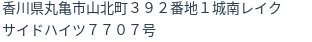 香川県丸亀市山北町３９２番地１城南レイクサイドハイツ７７０７号